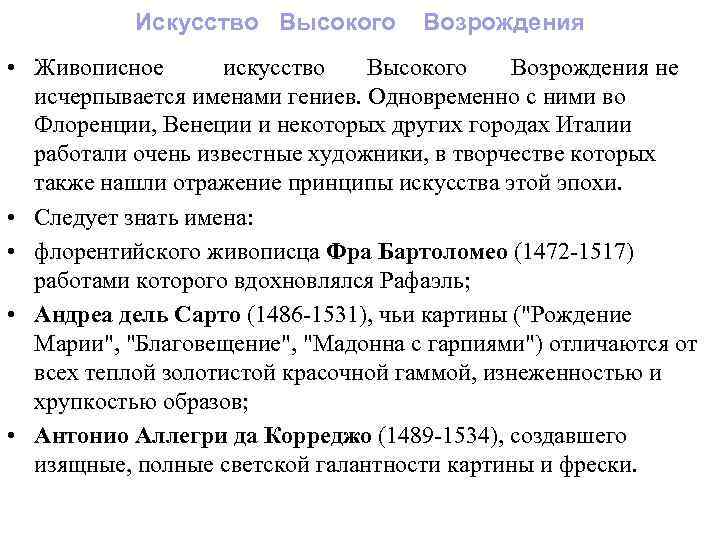 Искусство Высокого Возрождения

• Живописное искусство Высокого Возрождения не исчерпывается именами гениев. Одновременно с ними во Флоренции, Венеции и некоторых других городах Италии работали очень известные художники, в творчестве которых также нашли отражение принципы искусства этой эпохи.

• Следует знать имена:

• флорентийского живописца Фра Бартоломео (1472-1517) работами которого вдохновлялся Рафаэль;

• Андреа дель Сарто (1486-1531), чьи картины ("Рождение Марии", "Благовещение", "Мадонна с гарпиями") отличаются от всех теплой золотистой красочной гаммой, изнеженностью и хрупкостью образов;

• Антонио Аллегри да Корреджо (1489-1534), создавшего изящные, полные светской галантности картины и фрески.